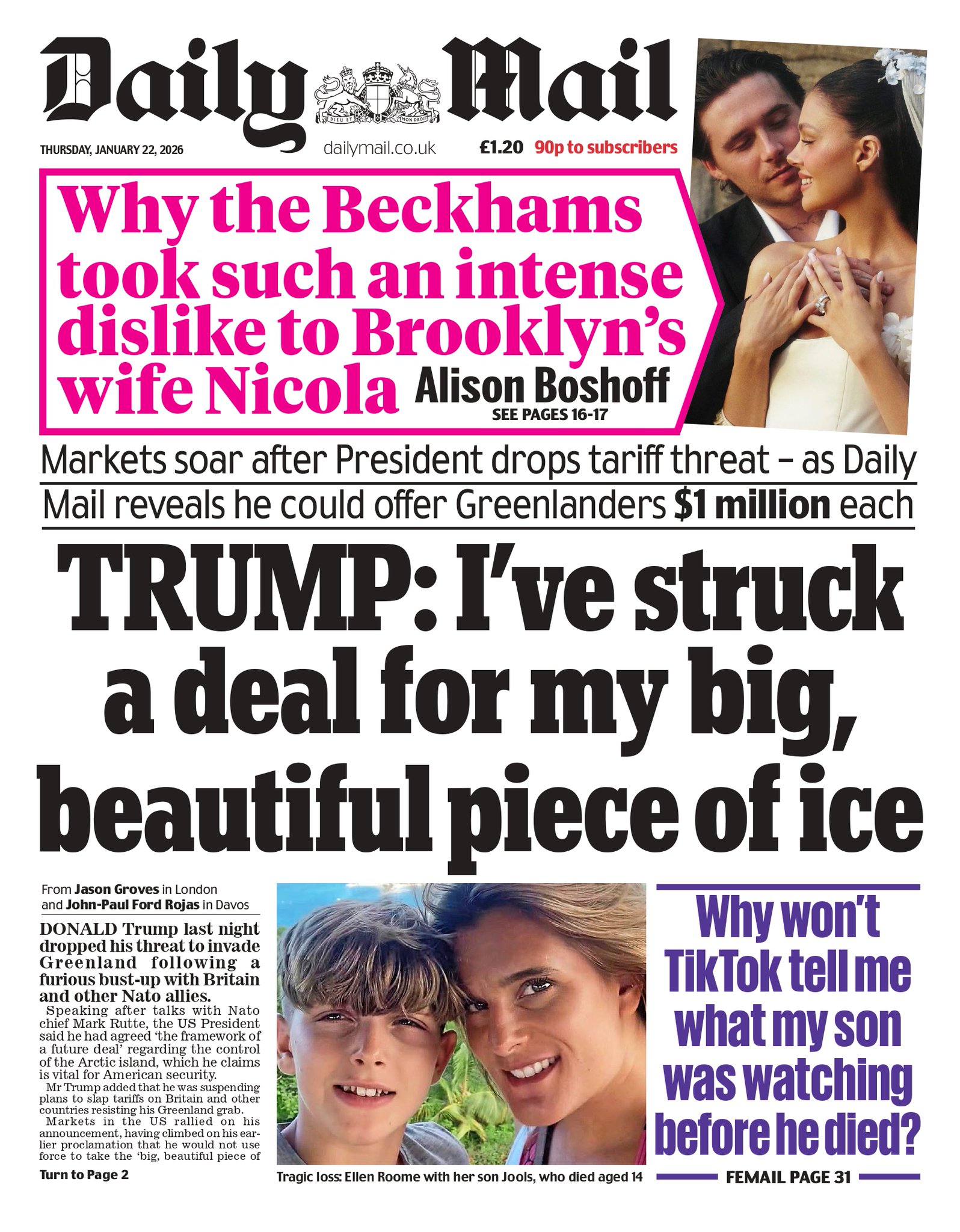 Daily Mail

DIEU ET MON DROIT

THURSDAY, JANUARY 22, 2026

dailymail.co.uk

£1.20 90p to subscribers

Why the Beckhams took such an intense dislike to Brooklyn's wife Nicola Alison Boshoff

SEE PAGES 16-17

Markets soar after President drops tariff threat – as Daily Mail reveals he could offer Greenlanders $1 million each

TRUMP: I've struck a deal for my big, beautiful piece of ice

From Jason Groves in London and John-Paul Ford Rojas in Davos

DONALD Trump last night dropped his threat to invade Greenland following a furious bust-up with Britain and other Nato allies.

Speaking after talks with Nato chief Mark Rutte, the US President said he had agreed 'the framework of a future deal' regarding the control of the Arctic island, which he claims is vital for American security.

Mr Trump added that he was suspending plans to slap tariffs on Britain and other countries resisting his Greenland grab.

Markets in the US rallied on his announcement, having climbed on his earlier proclamation that he would not use force to take the 'big, beautiful piece of

Turn to Page 2

Tragic loss: Ellen Roome with her son Jools, who died aged 14

Why won't TikTok tell me what my son was watching before he died?

FEMAIL PAGE 31